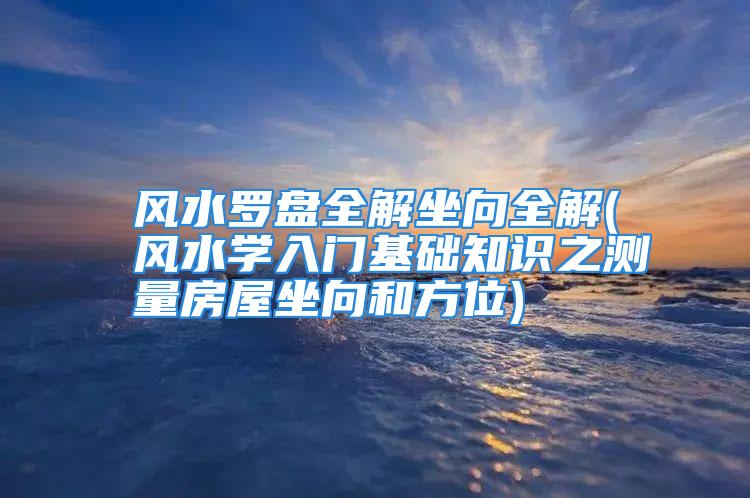 风水罗盘全解坐向全解(风水学入门基础知识之测量房屋坐向和方位)